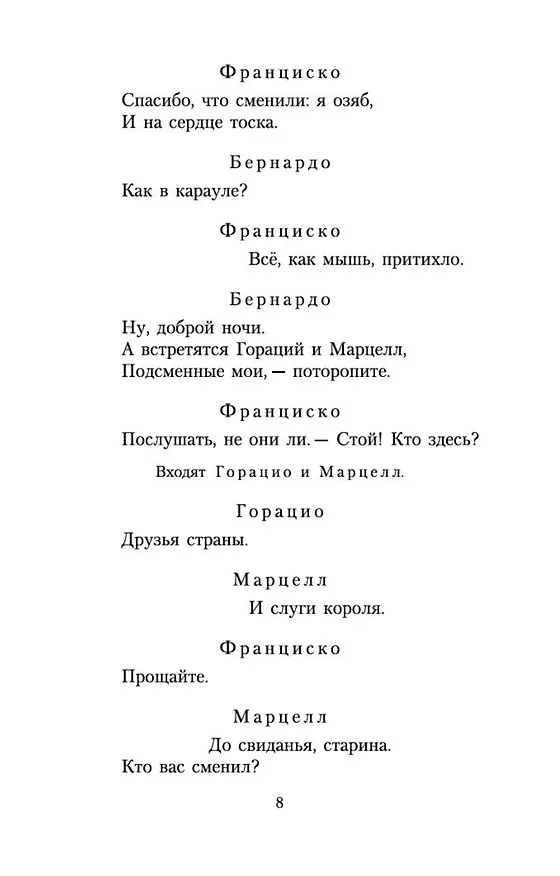 Франциско

Спасибо, что сменили: я озяб,
И на сердце тоска.

Бернардо

Как в карауле?

Франциско

Всё, как мышь, притихло.

Бернардо

Ну, доброй ночи.
А встретятся Гораций и Марцелл,
Подсменные мои, — поторопите.

Франциско

Послушать, не они ли. — Стой! Кто здесь?

Входят Горацио и Марцелл.

Горацио

Друзья страны.

Марцелл

И слуги короля.

Франциско

Прощайте.

Марцелл

До свиданья, старина.
Кто вас сменил?

8